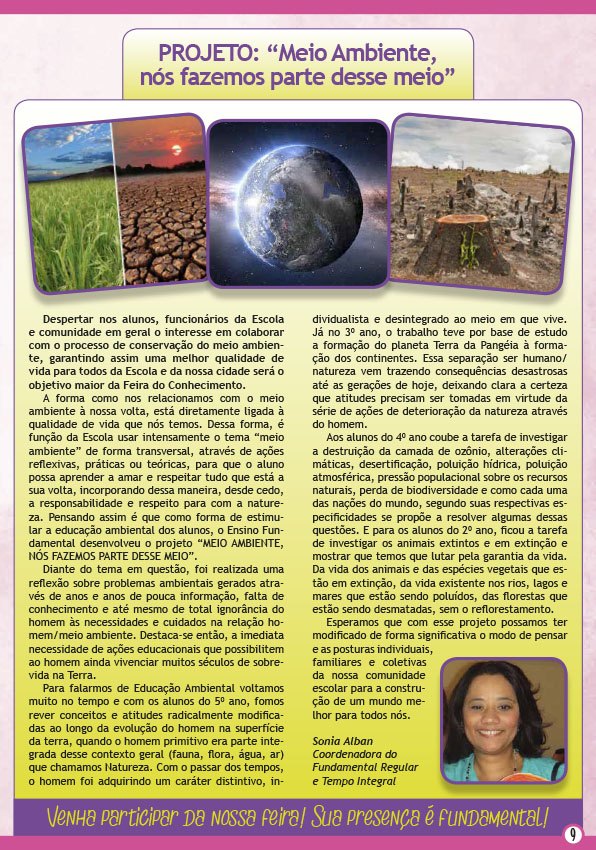 PROJETO: “Meio Ambiente, nós fazemos parte desse meio”

Despertar nos alunos, funcionários da Escola e comunidade em geral o interesse em colaborar com o processo de conservação do meio ambiente, garantindo assim uma melhor qualidade de vida para todos da Escola e da nossa cidade será o objetivo maior da Feira do Conhecimento.

A forma como nos relacionamos com o meio ambiente à nossa volta, está diretamente ligada à qualidade de vida que nós temos. Dessa forma, é função da Escola usar intensamente o tema “meio ambiente” de forma transversal, através de ações reflexivas, práticas ou teóricas, para que o aluno possa aprender a amar e respeitar tudo que está a sua volta, incorporando dessa maneira, desde cedo, a responsabilidade e respeito para com a natureza. Pensando assim é que como forma de estimular a educação ambiental dos alunos, o Ensino Fundamental desenvolveu o projeto “MEIO AMBIENTE, NÓS FAZEMOS PARTE DESSE MEIO”.

Diante do tema em questão, foi realizada uma reflexão sobre problemas ambientais gerados através de anos e anos de pouca informação, falta de conhecimento e até mesmo de total ignorância do homem às necessidades e cuidados na relação homem/meio ambiente. Destaca-se então, a imediata necessidade de ações educacionais que possibilitem ao homem ainda vivenciar muitos séculos de sobrevida na Terra.

Para falarmos de Educação Ambiental voltamos muito no tempo e com os alunos do 5º ano, fomos rever conceitos e atitudes radicalmente modificadas ao longo da evolução do homem na superfície da terra, quando o homem primitivo era parte integrada desse contexto geral (fauna, flora, água, ar) que chamamos Natureza. Com o passar dos tempos, o homem foi adquirindo um caráter distintivo, individualista e desintegrado ao meio em que vive. Já no 3º ano, o trabalho teve por base de estudo a formação do planeta Terra da Pangéia à formação dos continentes. Essa separação ser humano/natureza vem trazendo consequências desastrosas até as gerações de hoje, deixando clara a certeza que atitudes precisam ser tomadas em virtude da série de ações de deterioração da natureza através do homem.

Aos alunos do 4º ano coube a tarefa de investigar a destruição da camada de ozônio, alterações climáticas, desertificação, poluição hídrica, poluição atmosférica, pressão populacional sobre os recursos naturais, perda de biodiversidade e como cada uma das nações do mundo, segundo suas respectivas especificidades se propõe a resolver algumas dessas questões. E para os alunos do 2º ano, ficou a tarefa de investigar os animais extintos e em extinção e mostrar que temos que lutar pela garantia da vida. Da vida dos animais e das espécies vegetais que estão em extinção, da vida existente nos rios, lagos e mares que estão sendo poluídos, das florestas que estão sendo desmatadas, sem o reflorestamento.

Esperamos que com esse projeto possamos ter modificado de forma significativa o modo de pensar e as posturas individuais, familiares e coletivas da nossa comunidade escolar para a construção de um mundo melhor para todos nós.

Sonia Alban
Coordenadora do Fundamental Regular e Tempo Integral

Venha participar da nossa feira! Sua presença é fundamental!

9